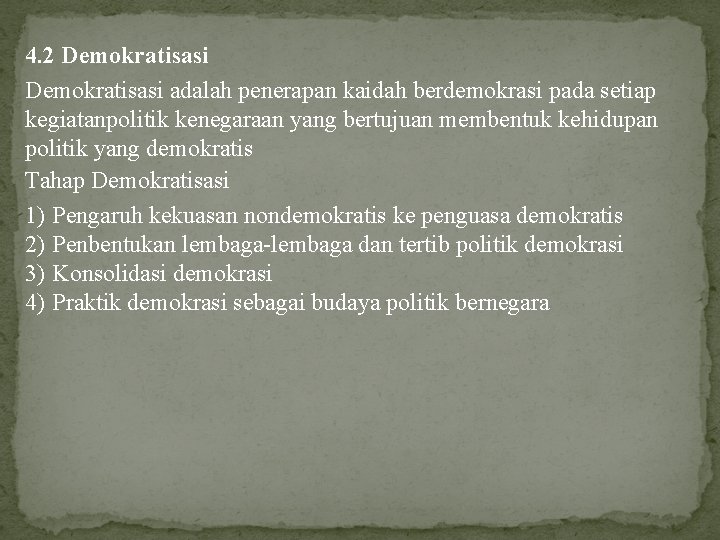 4.2 Demokratisasi

Demokratisasi adalah penerapan kaidah berdemokrasi pada setiap kegiatanpolitik kenegaraan yang bertujuan membentuk kehidupan politik yang demokratis

Tahap Demokratisasi

1) Pengaruh kekuasan nondemokratis ke penguasa demokratis
2) Penbentukan lembaga-lembaga dan tertib politik demokrasi
3) Konsolidasi demokrasi
4) Praktik demokrasi sebagai budaya politik bernegara